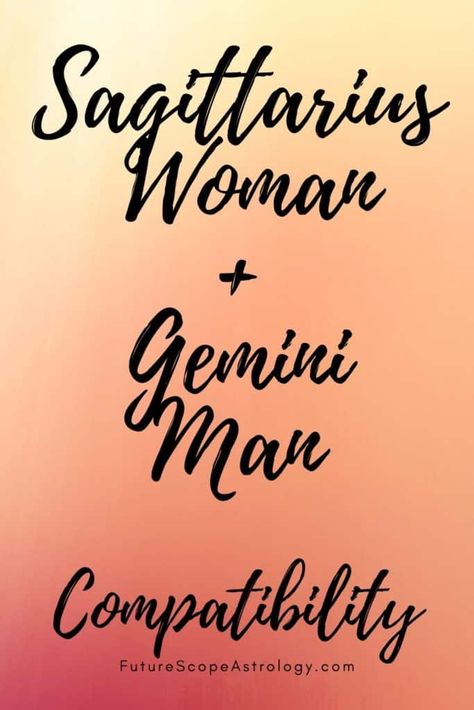 Sagittarius Woman
+
Gemini Man

Compatibility

FutureScopeAstrology.com